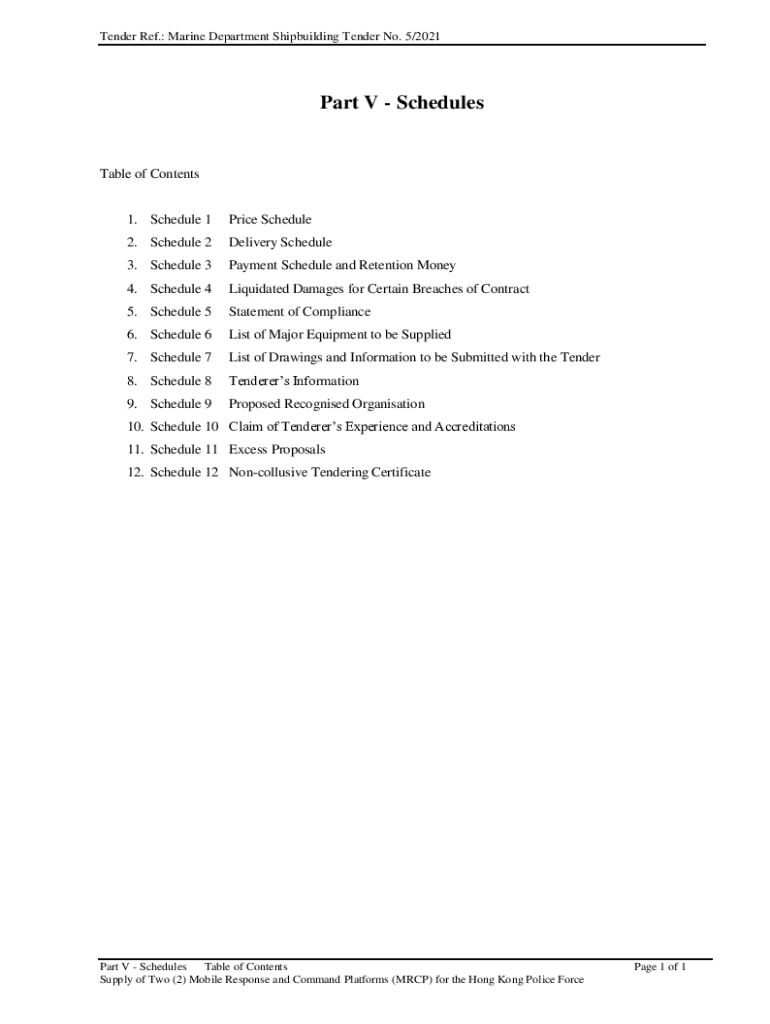 Tender Ref.: Marine Department Shipbuilding Tender No. 5/2021

Part V - Schedules

Table of Contents

1. Schedule 1 Price Schedule
2. Schedule 2 Delivery Schedule
3. Schedule 3 Payment Schedule and Retention Money
4. Schedule 4 Liquidated Damages for Certain Breaches of Contract
5. Schedule 5 Statement of Compliance
6. Schedule 6 List of Major Equipment to be Supplied
7. Schedule 7 List of Drawings and Information to be Submitted with the Tender
8. Schedule 8 Tenderer's Information
9. Schedule 9 Proposed Recognised Organisation
10. Schedule 10 Claim of Tenderer's Experience and Accreditations
11. Schedule 11 Excess Proposals
12. Schedule 12 Non-collusive Tendering Certificate

Part V - Schedules Table of Contents Page 1 of 1
Supply of Two (2) Mobile Response and Command Platforms (MRCP) for the Hong Kong Police Force